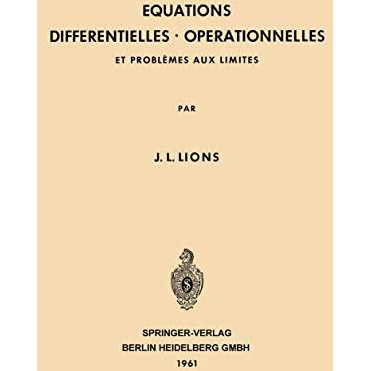 EQUATIONS
DIFFERENTIELLES · OPERATIONNELLES
ET PROBLÈMES AUX LIMITES

PAR

J. L. LIONS

S

SPRINGER-VERLAG
BERLIN HEIDELBERG GMBH
1961